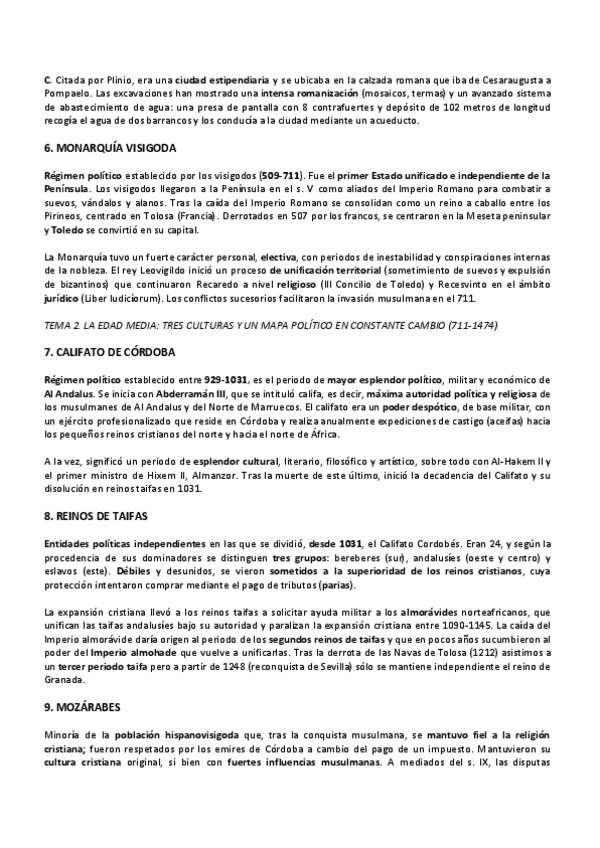 C. Citada por Plinio, era una ciudad estipendiaria y se ubicaba en la calzada romana que iba de Cesaraugusta a Pompaelo. Las excavaciones han mostrado una intensa romanización (mosaicos, termas) y un avanzado sistema de abastecimiento de agua: una presa de pantalla con 8 contrafuertes y depósito de 102 metros de longitud recogía el agua de dos barrancos y los conducía a la ciudad mediante un acueducto.

6. MONARQUÍA VISIGODA

Régimen político establecido por los visigodos (509-711). Fue el primer Estado unificado e independiente de la Península. Los visigodos llegaron a la Península en el s. V como aliados del Imperio Romano para combatir a suevos, vándalos y alanos. Tras la caída del Imperio Romano se consolidan como un reino a caballo entre los Pirineos, centrado en Tolosa (Francia). Derrotados en 507 por los francos, se centraron en la Meseta peninsular y Toledo se convirtió en su capital.

La Monarquía tuvo un fuerte carácter personal, electiva, con periodos de inestabilidad y conspiraciones internas de la nobleza. El rey Leovigildo inició un proceso de unificación territorial (sometimiento de suevos y expulsión de bizantinos) que continuaron Recaredo a nivel religioso (III Concilio de Toledo) y Recesvinto en el ámbito jurídico (Liber Iudiciorum). Los conflictos sucesorios facilitaron la invasión musulmana en el 711.

TEMA 2. LA EDAD MEDIA: TRES CULTURAS Y UN MAPA POLÍTICO EN CONSTANTE CAMBIO (711-1474)

7. CALIFATO DE CÓRDOBA

Régimen político establecido entre 929-1031, es el periodo de mayor esplendor político, militar y económico de Al Andalus. Se inicia con Abderramán III, que se intituló califa, es decir, máxima autoridad política y religiosa de los musulmanes de Al Andalus y del Norte de Marruecos. El califato era un poder despótico, de base militar, con un ejército profesionalizado que reside en Córdoba y realiza anualmente expediciones de castigo (aceifas) hacia los pequeños reinos cristianos del norte y hacia el norte de África.

A la vez, significó un periodo de esplendor cultural, literario, filosófico y artístico, sobre todo con Al-Hakem II y el primer ministro de Hixem II, Almanzor. Tras la muerte de este último, inició la decadencia del Califato y su disolución en reinos taifas en 1031.

8. REINOS DE TAIFAS

Entidades políticas independientes en las que se dividió, desde 1031, el Califato Cordobés. Eran 24, y según la procedencia de sus dominadores se distinguen tres grupos: bereberes (sur), andalusíes (oeste y centro) y eslavos (este). Débiles y desunidos, se vieron sometidos a la superioridad de los reinos cristianos, cuya protección intentaron comprar mediante el pago de tributos (parias).

La expansión cristiana llevó a los reinos taifas a solicitar ayuda militar a los almorávides norteafricanos, que unifican las taifas andalusíes bajo su autoridad y paralizan la expansión cristiana entre 1090-1145. La caída del Imperio almorávide daría origen al periodo de los segundos reinos de taifas y que en pocos años sucumbieron al poder del Imperio almohade que vuelve a unificarlas. Tras la derrota de las Navas de Tolosa (1212) asistimos a un tercer periodo taifa pero a partir de 1248 (reconquista de Sevilla) sólo se mantiene independiente el reino de Granada.

9. MOZÁRABES

Minoría de la población hispanovisigoda que, tras la conquista musulmana, se mantuvo fiel a la religión cristiana; fueron respetados por los emires de Córdoba a cambio del pago de un impuesto. Mantuvieron su cultura cristiana original, si bien con fuertes influencias musulmanas. A mediados del s. IX, las disputas